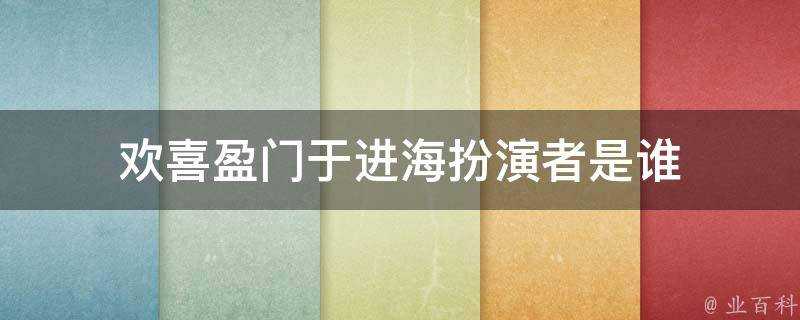 欢喜盈门于进海扮演者是谁

@ 业百科